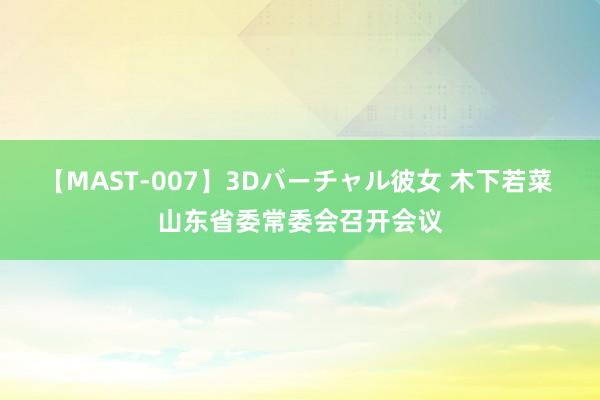 【MAST-007】3Dバーチャル彼女 木下若菜 山东省委常委会召开会议